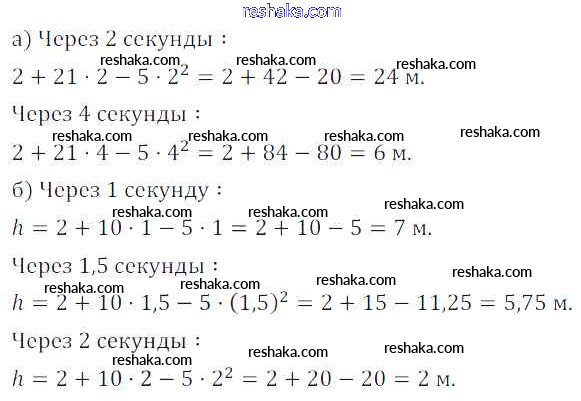 reshaka.com

а) Через 2 секунды :

reshaka.com reshaka.com reshaka.com

$2 + 21 \cdot 2 - 5 \cdot 2^2 = 2 + 42 - 20 = 24$ м.

Через 4 секунды :

reshaka.com reshaka.com reshaka.com reshaka.com

$2 + 21 \cdot 4 - 5 \cdot 4^2 = 2 + 84 - 80 = 6$ м.

б) Через 1 секунду :

reshaka.com reshaka.com reshaka.com

$h = 2 + 10 \cdot 1 - 5 \cdot 1 = 2 + 10 - 5 = 7$ м.

Через 1,5 секунды :

reshaka.com reshaka.com reshaka.com reshaka.com

$h = 2 + 10 \cdot 1{,}5 - 5 \cdot (1{,}5)^2 = 2 + 15 - 11{,}25 = 5{,}75$ м.

Через 2 секунды :

reshaka.com reshaka.com reshaka.com

$h = 2 + 10 \cdot 2 - 5 \cdot 2^2 = 2 + 20 - 20 = 2$ м.